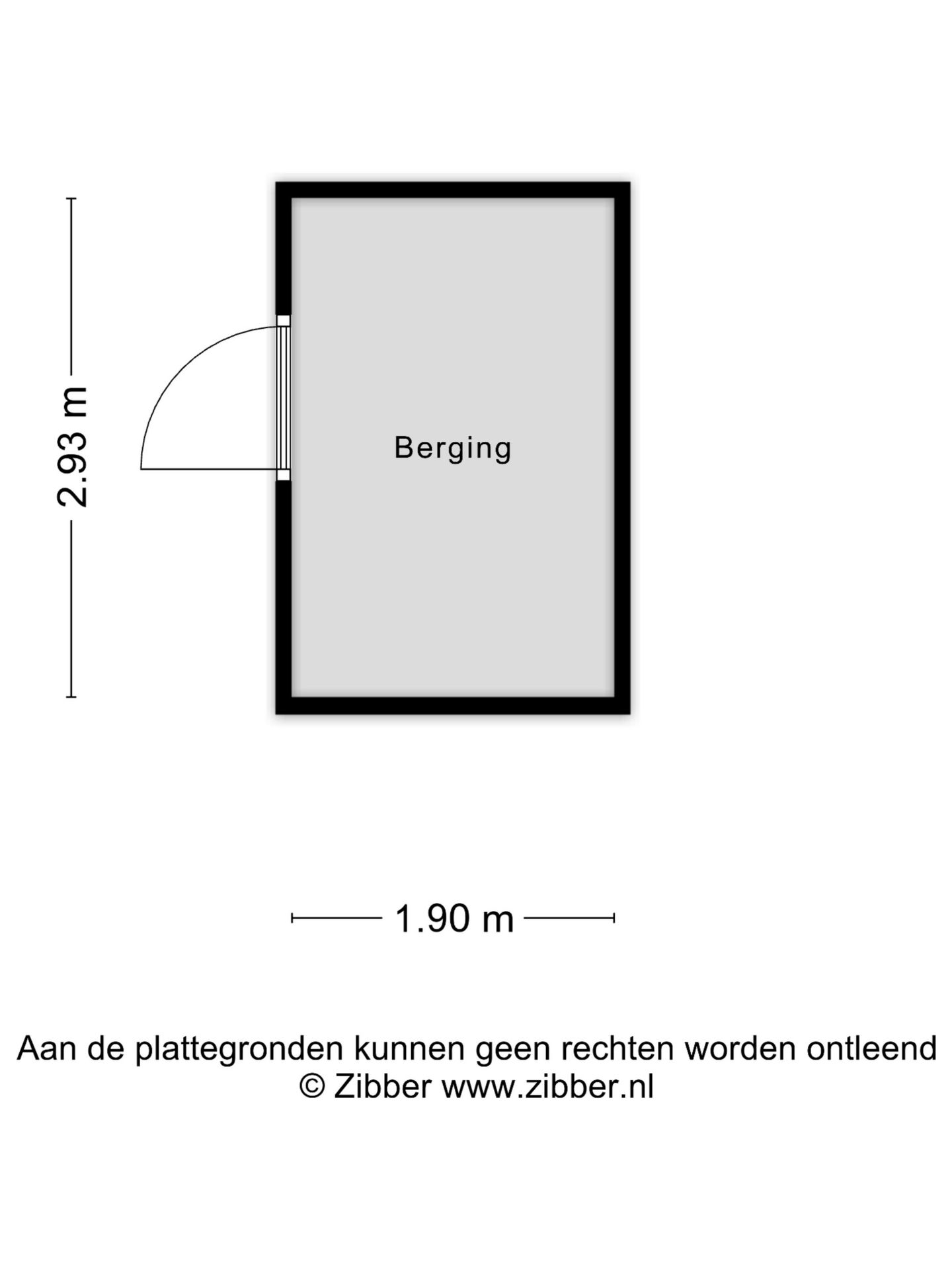 2.93 m

Berging

1.90 m

Aan de plattegronden kunnen geen rechten worden ontleend
© Zibber www.zibber.nl